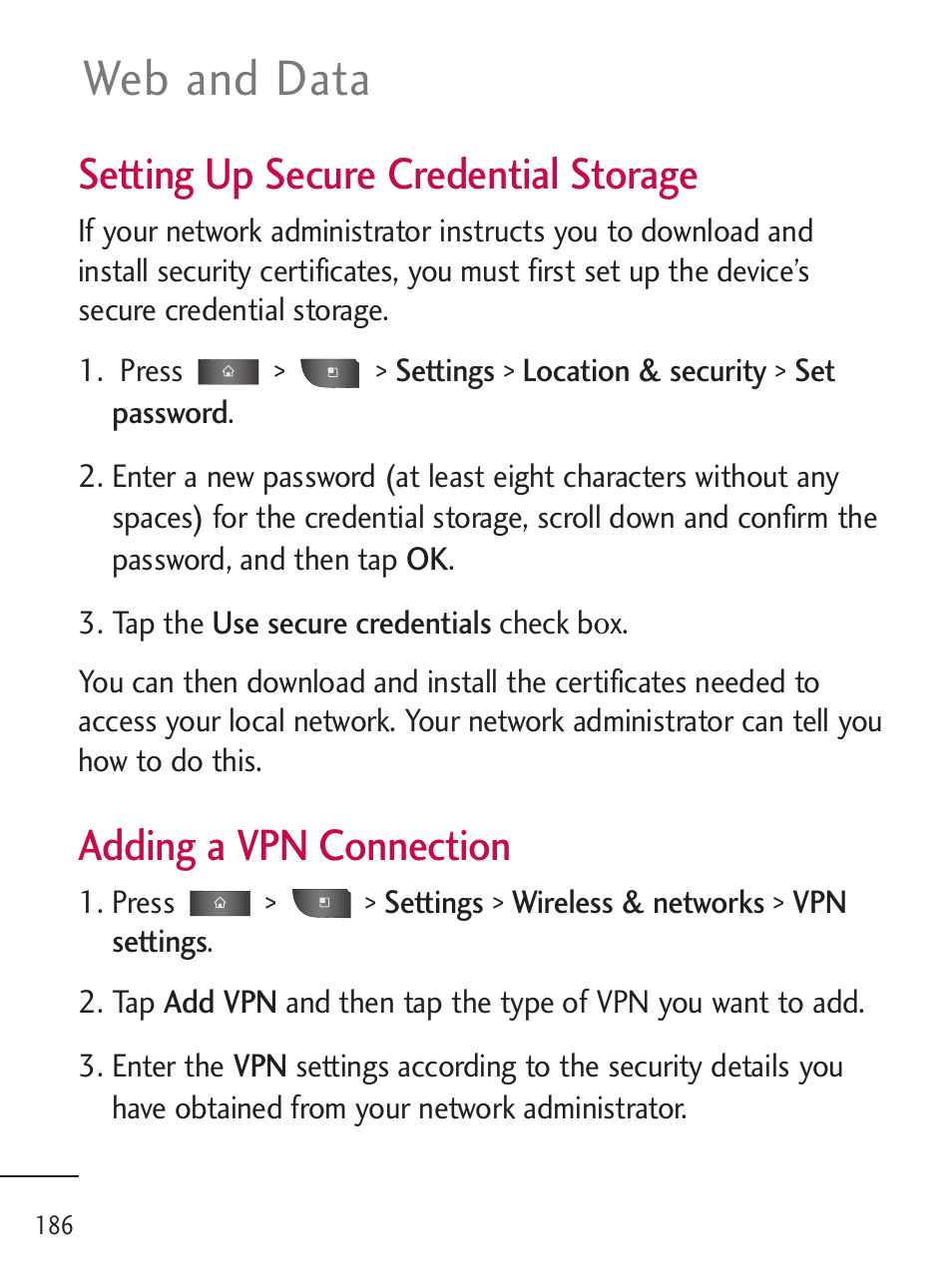 Web and Data

Setting Up Secure Credential Storage

If your network administrator instructs you to download and install security certificates, you must first set up the device's secure credential storage.

1. Press > > Settings > Location & security > Set password.

2. Enter a new password (at least eight characters without any spaces) for the credential storage, scroll down and confirm the password, and then tap OK.

3. Tap the Use secure credentials check box.

You can then download and install the certificates needed to access your local network. Your network administrator can tell you how to do this.

Adding a VPN Connection

1. Press > > Settings > Wireless & networks > VPN settings.

2. Tap Add VPN and then tap the type of VPN you want to add.

3. Enter the VPN settings according to the security details you have obtained from your network administrator.

186